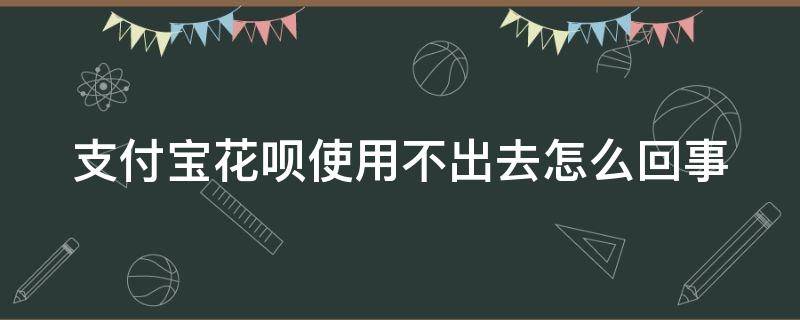 支付宝花呗使用不出去怎么回事